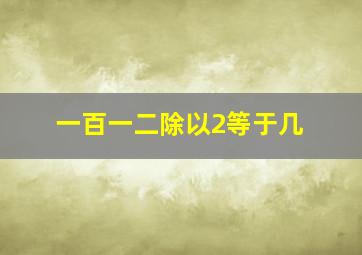 一百一二除以2等于几